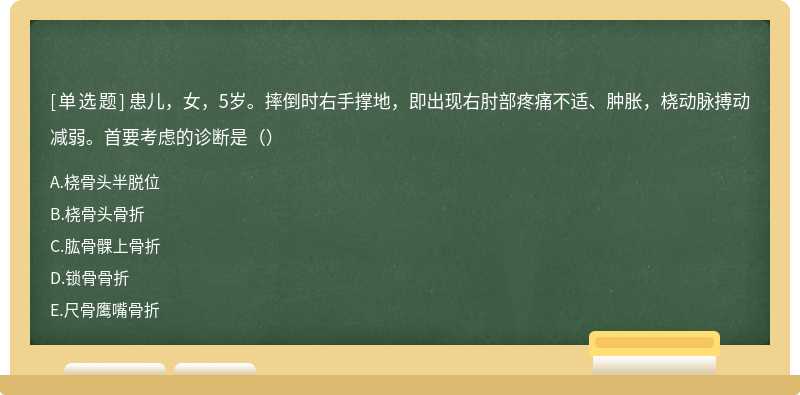 [单选题] 患儿，女，5岁。摔倒时右手撑地，即出现右肘部疼痛不适、肿胀，桡动脉搏动减弱。首要考虑的诊断是（）

A.桡骨头半脱位
B.桡骨头骨折
C.肱骨髁上骨折
D.锁骨骨折
E.尺骨鹰嘴骨折